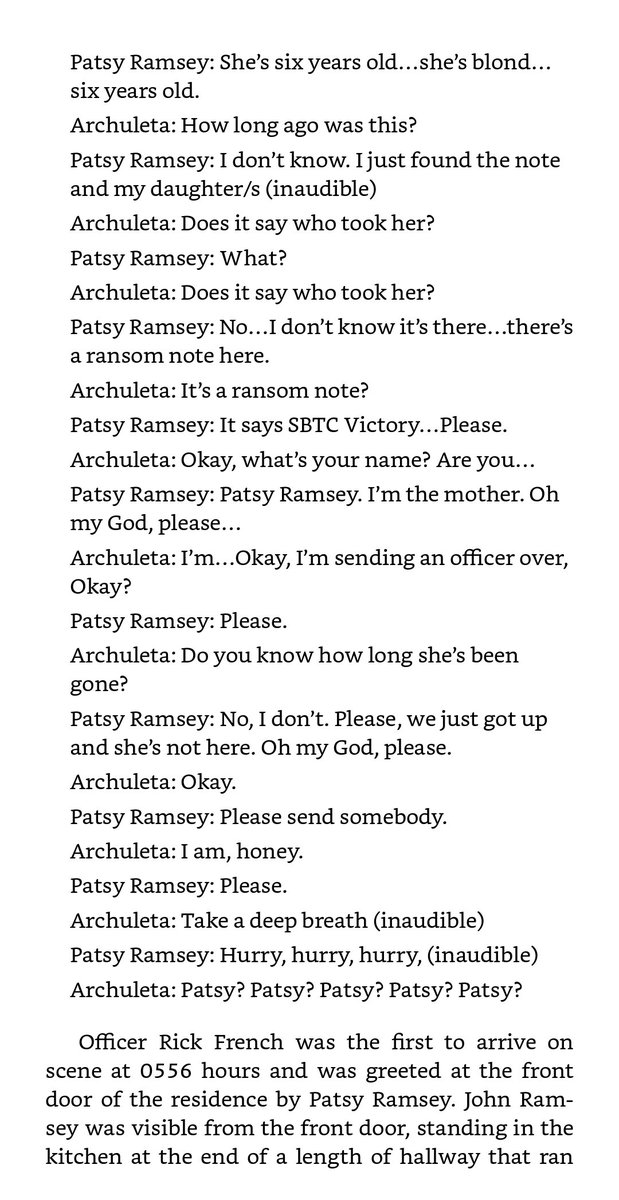 Patsy Ramsey: She's six years old…she's blond…six years old.

Archuleta: How long ago was this?

Patsy Ramsey: I don't know. I just found the note and my daughter/s (inaudible)

Archuleta: Does it say who took her?

Patsy Ramsey: What?

Archuleta: Does it say who took her?

Patsy Ramsey: No…I don't know it's there…there's a ransom note here.

Archuleta: It's a ransom note?

Patsy Ramsey: It says SBTC Victory…Please.

Archuleta: Okay, what's your name? Are you…

Patsy Ramsey: Patsy Ramsey. I'm the mother. Oh my God, please…

Archuleta: I'm…Okay, I'm sending an officer over, Okay?

Patsy Ramsey: Please.

Archuleta: Do you know how long she's been gone?

Patsy Ramsey: No, I don't. Please, we just got up and she's not here. Oh my God, please.

Archuleta: Okay.

Patsy Ramsey: Please send somebody.

Archuleta: I am, honey.

Patsy Ramsey: Please.

Archuleta: Take a deep breath (inaudible)

Patsy Ramsey: Hurry, hurry, hurry, (inaudible)

Archuleta: Patsy? Patsy? Patsy? Patsy? Patsy?

Officer Rick French was the first to arrive on scene at 0556 hours and was greeted at the front door of the residence by Patsy Ramsey. John Ramsey was visible from the front door, standing in the kitchen at the end of a length of hallway that ran